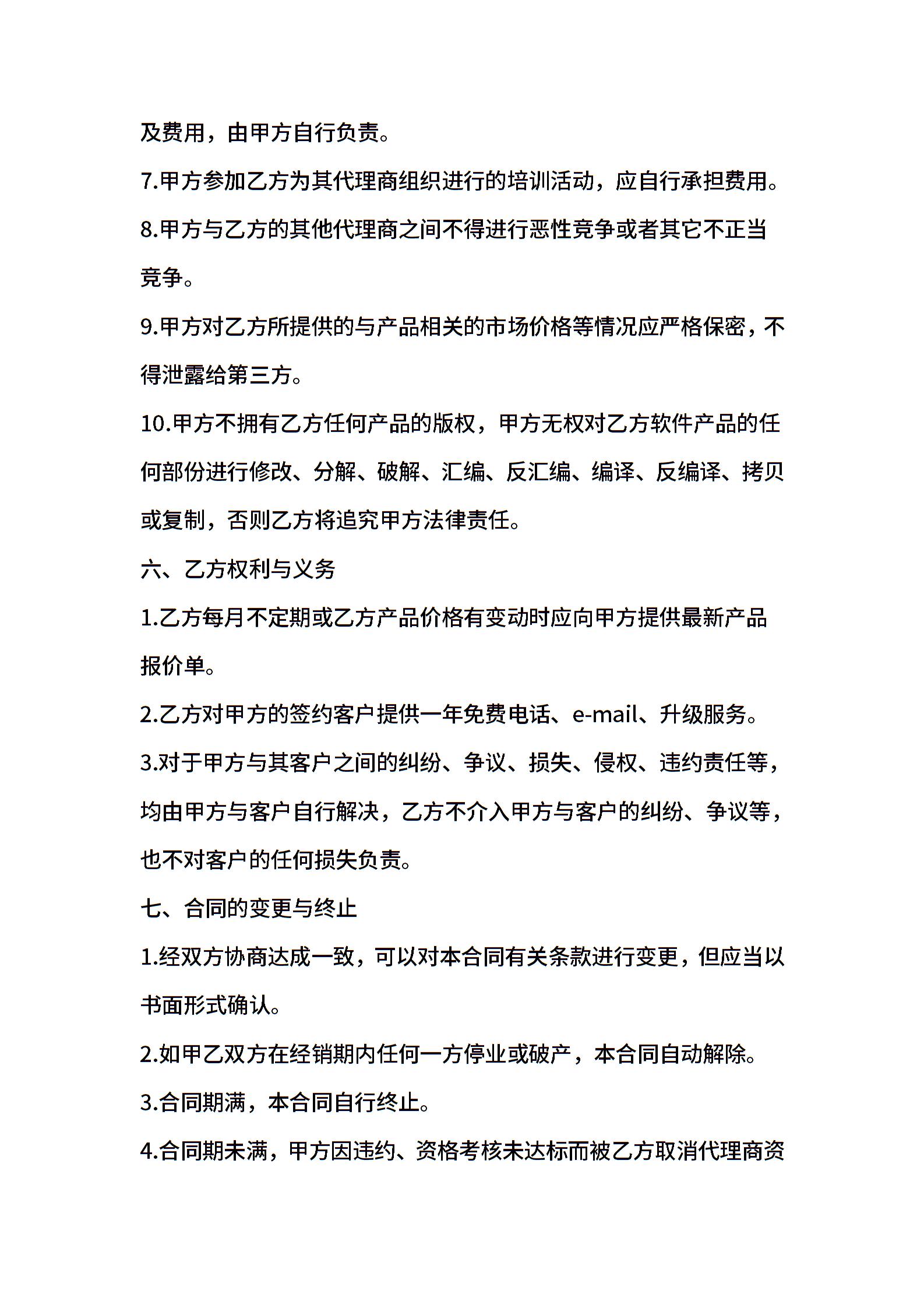 及费用，由甲方自行负责。

7.甲方参加乙方为其代理商组织进行的培训活动，应自行承担费用。

8.甲方与乙方的其他代理商之间不得进行恶性竞争或者其它不正当竞争。

9.甲方对乙方所提供的与产品相关的市场价格等情况应严格保密，不得泄露给第三方。

10.甲方不拥有乙方任何产品的版权，甲方无权对乙方软件产品的任何部份进行修改、分解、破解、汇编、反汇编、编译、反编译、拷贝或复制，否则乙方将追究甲方法律责任。

六、乙方权利与义务

1.乙方每月不定期或乙方产品价格有变动时应向甲方提供最新产品报价单。

2.乙方对甲方的签约客户提供一年免费电话、e-mail、升级服务。

3.对于甲方与其客户之间的纠纷、争议、损失、侵权、违约责任等，均由甲方与客户自行解决，乙方不介入甲方与客户的纠纷、争议等，也不对客户的任何损失负责。

七、合同的变更与终止

1.经双方协商达成一致，可以对本合同有关条款进行变更，但应当以书面形式确认。

2.如甲乙双方在经销期内任何一方停业或破产，本合同自动解除。

3.合同期满，本合同自行终止。

4.合同期未满，甲方因违约、资格考核未达标而被乙方取消代理商资